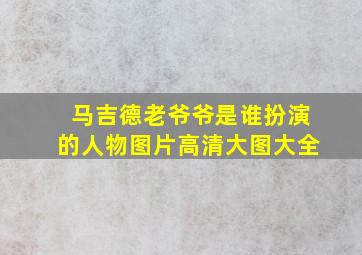 马吉德老爷爷是谁扮演的人物图片高清大图大全